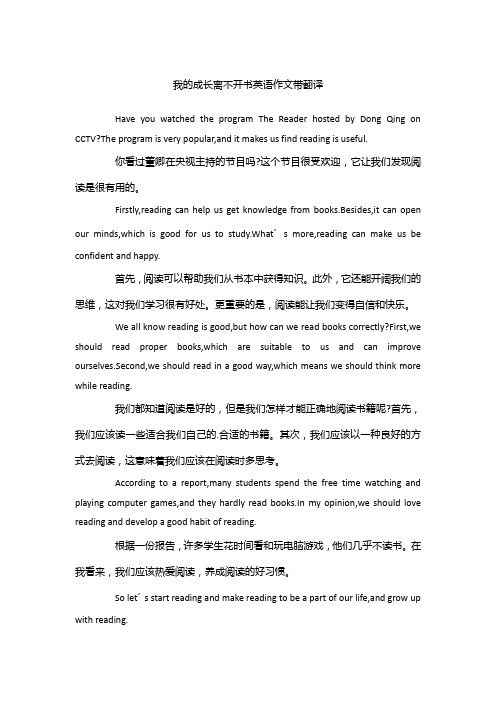 我的成长离不开书英语作文带翻译

Have you watched the program The Reader hosted by Dong Qing on CCTV?The program is very popular,and it makes us find reading is useful.

你看过董卿在央视主持的节目吗?这个节目很受欢迎，它让我们发现阅读是很有用的。

Firstly,reading can help us get knowledge from books.Besides,it can open our minds,which is good for us to study.What´s more,reading can make us be confident and happy.

首先，阅读可以帮助我们从书本中获得知识。此外，它还能开阔我们的思维，这对我们学习很有好处。更重要的是，阅读能让我们变得自信和快乐。

We all know reading is good,but how can we read books correctly?First,we should read proper books,which are suitable to us and can improve ourselves.Second,we should read in a good way,which means we should think more while reading.

我们都知道阅读是好的，但是我们怎样才能正确地阅读书籍呢?首先，我们应该读一些适合我们自己的.合适的书籍。其次，我们应该以一种良好的方式去阅读，这意味着我们应该在阅读时多思考。

According to a report,many students spend the free time watching and playing computer games,and they hardly read books.In my opinion,we should love reading and develop a good habit of reading.

根据一份报告，许多学生花时间看和玩电脑游戏，他们几乎不读书。在我看来，我们应该热爱阅读，养成阅读的好习惯。

So let´s start reading and make reading to be a part of our life,and grow up with reading.